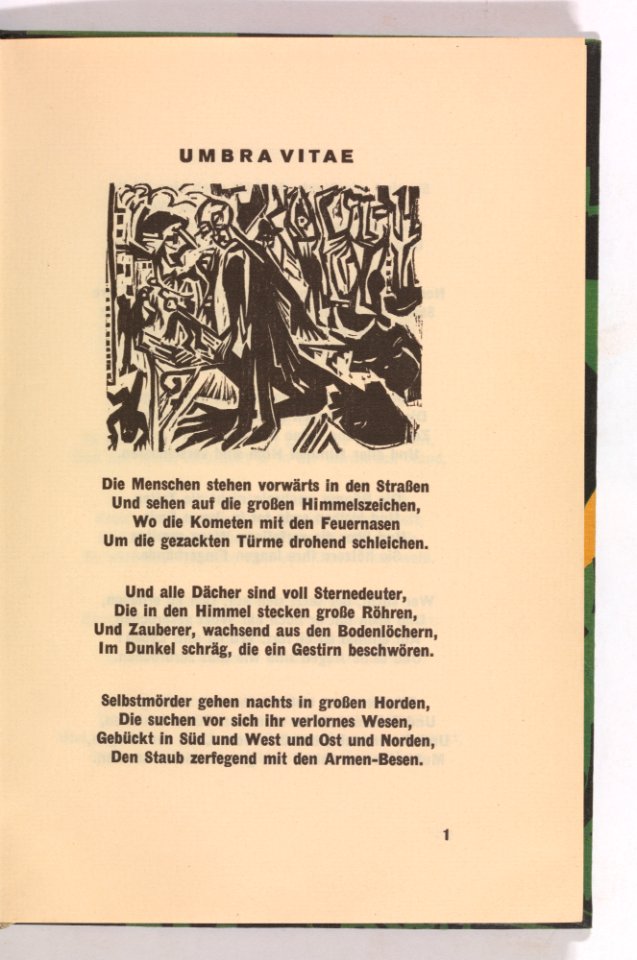 UMBRA VITAE

Die Menschen stehen vorwärts in den Straßen
Und sehen auf die großen Himmelszeichen,
Wo die Kometen mit den Feuernasen
Um die gezackten Türme drohend schleichen.

Und alle Dächer sind voll Sternedeuter,
Die in den Himmel stecken große Röhren,
Und Zauberer, wachsend aus den Bodenlöchern,
Im Dunkel schräg, die ein Gestirn beschwören.

Selbstmörder gehen nachts in großen Horden,
Die suchen vor sich ihr verlornes Wesen,
Gebückt in Süd und West und Ost und Norden,
Den Staub zerfegend mit den Armen-Besen.

1